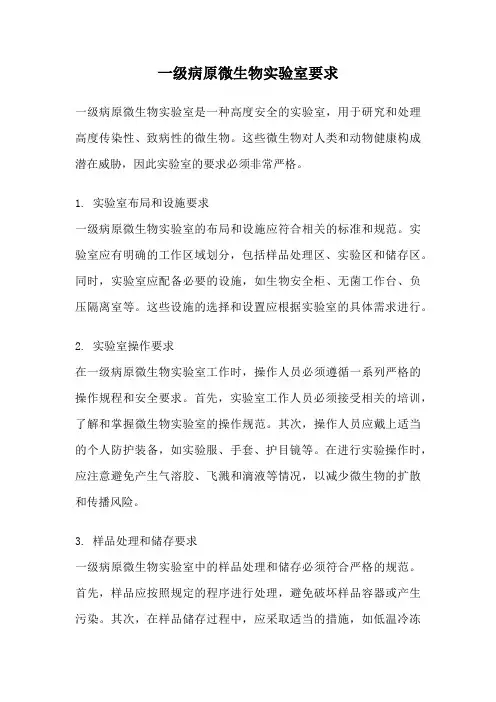 一级病原微生物实验室要求

一级病原微生物实验室是一种高度安全的实验室，用于研究和处理高度传染性、致病性的微生物。这些微生物对人类和动物健康构成潜在威胁，因此实验室的要求必须非常严格。

1. 实验室布局和设施要求
一级病原微生物实验室的布局和设施应符合相关的标准和规范。实验室应有明确的工作区域划分，包括样品处理区、实验区和储存区。同时，实验室应配备必要的设施，如生物安全柜、无菌工作台、负压隔离室等。这些设施的选择和设置应根据实验室的具体需求进行。

2. 实验室操作要求
在一级病原微生物实验室工作时，操作人员必须遵循一系列严格的操作规程和安全要求。首先，实验室工作人员必须接受相关的培训，了解和掌握微生物实验室的操作规范。其次，操作人员应戴上适当的个人防护装备，如实验服、手套、护目镜等。在进行实验操作时，应注意避免产生气溶胶、飞溅和滴液等情况，以减少微生物的扩散和传播风险。

3. 样品处理和储存要求
一级病原微生物实验室中的样品处理和储存必须符合严格的规范。首先，样品应按照规定的程序进行处理，避免破坏样品容器或产生污染。其次，在样品储存过程中，应采取适当的措施，如低温冷冻